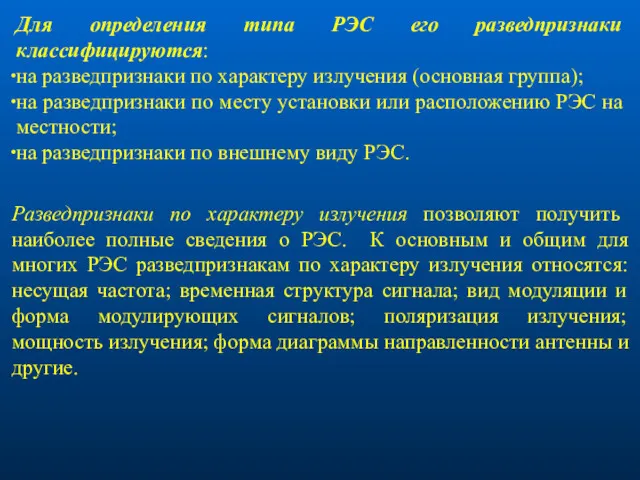 Для определения типа РЭС его разведпризнаки классифицируются:
•на разведпризнаки по характеру излучения (основная группа);
•на разведпризнаки по месту установки или расположению РЭС на местности;
•на разведпризнаки по внешнему виду РЭС.

Разведпризнаки по характеру излучения позволяют получить наиболее полные сведения о РЭС. К основным и общим для многих РЭС разведпризнакам по характеру излучения относятся: несущая частота; временная структура сигнала; вид модуляции и форма модулирующих сигналов; поляризация излучения; мощность излучения; форма диаграммы направленности антенны и другие.